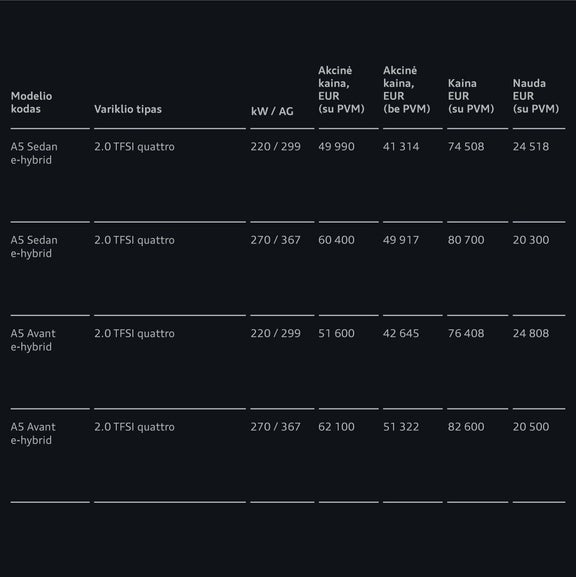 | Modelio kodas | Variklio tipas | kW / AG | Akcinė kaina, EUR (su PVM) | Akcinė kaina, EUR (be PVM) | Kaina EUR (su PVM) | Nauda EUR (su PVM) |
|---|---|---|---|---|---|---|
| A5 Sedan e-hybrid | 2.0 TFSI quattro | 220 / 299 | 49 990 | 41 314 | 74 508 | 24 518 |
| A5 Sedan e-hybrid | 2.0 TFSI quattro | 270 / 367 | 60 400 | 49 917 | 80 700 | 20 300 |
| A5 Avant e-hybrid | 2.0 TFSI quattro | 220 / 299 | 51 600 | 42 645 | 76 408 | 24 808 |
| A5 Avant e-hybrid | 2.0 TFSI quattro | 270 / 367 | 62 100 | 51 322 | 82 600 | 20 500 |